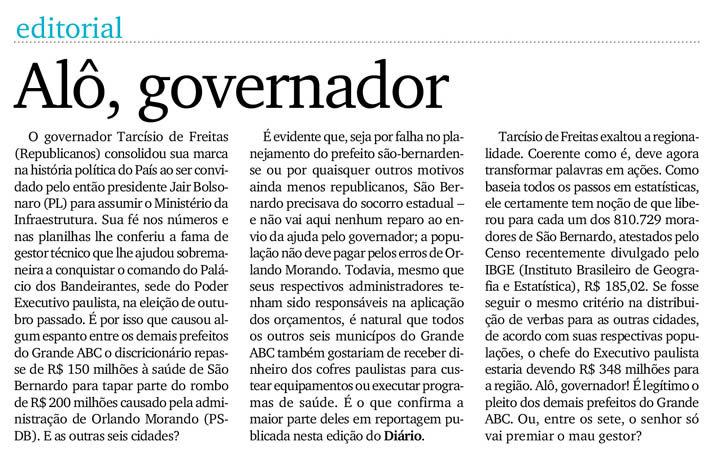 editorial

Alô, governador

O governador Tarcísio de Freitas (Republicanos) consolidou sua marca na história política do País ao ser convidado pelo então presidente Jair Bolsonaro (PL) para assumir o Ministério da Infraestrutura. Sua fé nos números e nas planilhas lhe conferiu a fama de gestor técnico que lhe ajudou sobremaneira a conquistar o comando do Palácio dos Bandeirantes, sede do Poder Executivo paulista, na eleição de outubro passado. É por isso que causou algum espanto entre os demais prefeitos do Grande ABC o discricionário repasse de R$ 150 milhões à saúde de São Bernardo para tapar parte do rombo de R$ 200 milhões causado pela administração de Orlando Morando (PSDB). E as outras seis cidades?

É evidente que, seja por falha no planejamento do prefeito são-bernardense ou por quaisquer outros motivos ainda menos republicanos, São Bernardo precisava do socorro estadual – e não vai aqui nenhum reparo ao envio da ajuda pelo governador; a população não deve pagar pelos erros de Orlando Morando. Todavia, mesmo que seus respectivos administradores tenham sido responsáveis na aplicação dos orçamentos, é natural que todos os outros seis municípos do Grande ABC também gostariam de receber dinheiro dos cofres paulistas para custear equipamentos ou executar programas de saúde. É o que confirma a maior parte deles em reportagem publicada nesta edição do Diário.

Tarcísio de Freitas exaltou a regionalidade. Coerente como é, deve agora transformar palavras em ações. Como baseia todos os passos em estatísticas, ele certamente tem noção de que liberou para cada um dos 810.729 moradores de São Bernardo, atestados pelo Censo recentemente divulgado pelo IBGE (Instituto Brasileiro de Geografia e Estatística), R$ 185,02. Se fosse seguir o mesmo critério na distribuição de verbas para as outras cidades, de acordo com suas respectivas populações, o chefe do Executivo paulista estaria devendo R$ 348 milhões para a região. Alô, governador! É legítimo o pleito dos demais prefeitos do Grande ABC. Ou, entre os sete, o senhor só vai premiar o mau gestor?